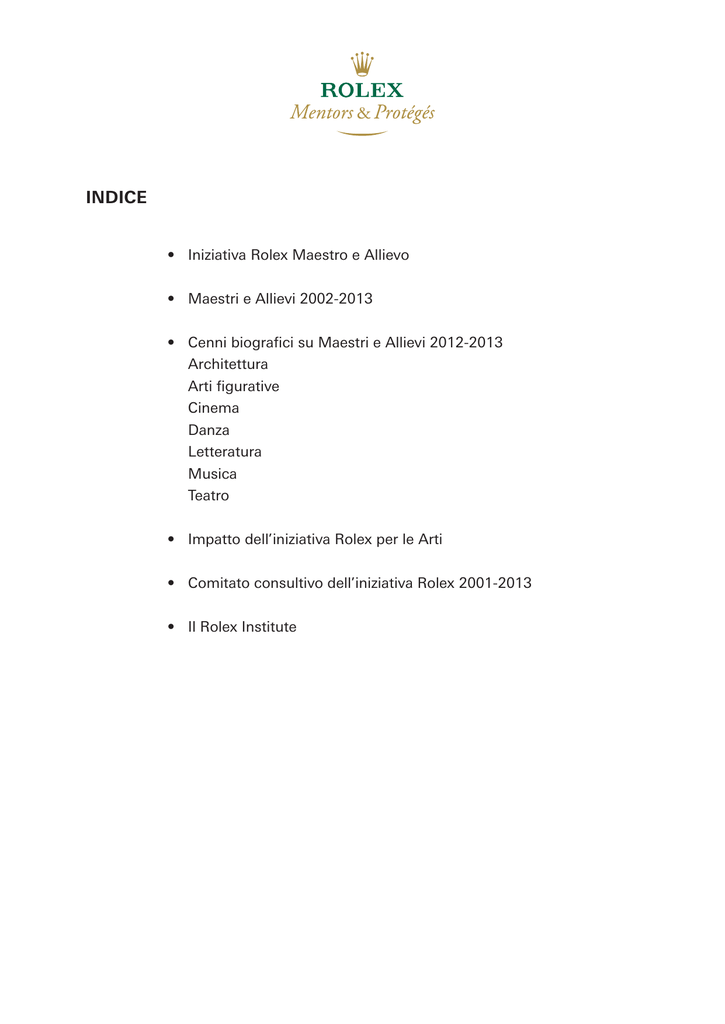 ROLEX
Mentors & Protégés

INDICE

• Iniziativa Rolex Maestro e Allievo

• Maestri e Allievi 2002-2013

• Cenni biografici su Maestri e Allievi 2012-2013
Architettura
Arti figurative
Cinema
Danza
Letteratura
Musica
Teatro

• Impatto dell'iniziativa Rolex per le Arti

• Comitato consultivo dell'iniziativa Rolex 2001-2013

• Il Rolex Institute